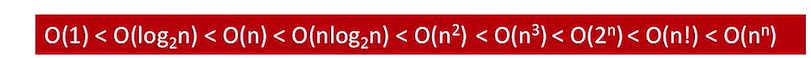 $O(1) < O(\log_2 n) < O(n) < O(n\log_2 n) < O(n^2) < O(n^3) < O(2^n) < O(n!) < O(n^n)$